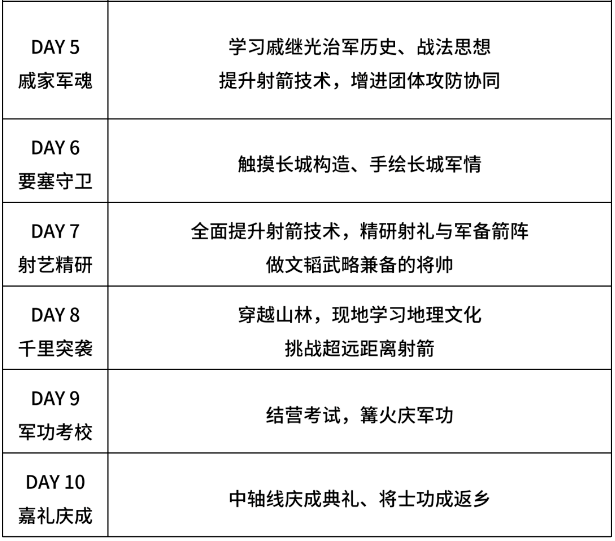 | DAY 5 戚家军魂 | 学习戚继光治军历史、战法思想 提升射箭技术，增进团体攻防协同 |
|---|---|
| DAY 6 要塞守卫 | 触摸长城构造、手绘长城军情 |
| DAY 7 射艺精研 | 全面提升射箭技术，精研射礼与军备箭阵 做文韬武略兼备的将帅 |
| DAY 8 千里突袭 | 穿越山林，现地学习地理文化 挑战超远距离射箭 |
| DAY 9 军功考校 | 结营考试，篝火庆军功 |
| DAY 10 嘉礼庆成 | 中轴线庆成典礼、将士功成返乡 |